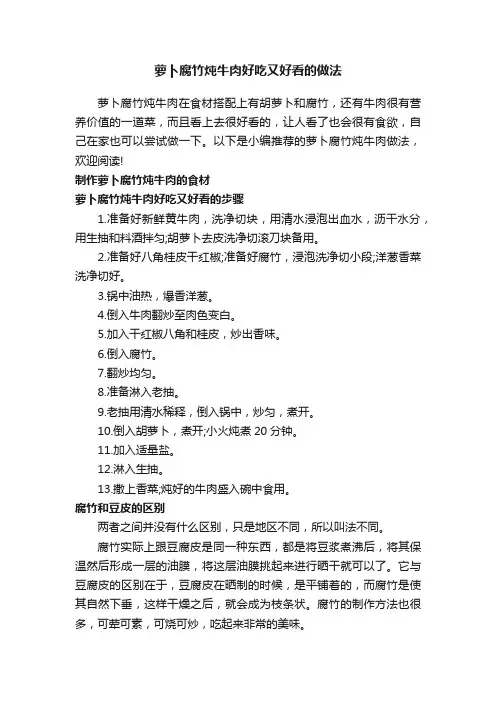 萝卜腐竹炖牛肉好吃又好看的做法

萝卜腐竹炖牛肉在食材搭配上有胡萝卜和腐竹，还有牛肉很有营养价值的一道菜，而且看上去很好看的，让人看了也会很有食欲，自己在家也可以尝试做一下。以下是小编推荐的萝卜腐竹炖牛肉做法，欢迎阅读!

制作萝卜腐竹炖牛肉的食材

萝卜腐竹炖牛肉好吃又好看的步骤

1.准备好新鲜黄牛肉，洗净切块，用清水浸泡出血水，沥干水分，用生抽和料酒拌匀;胡萝卜去皮洗净切滚刀块备用。

2.准备好八角桂皮干红椒;准备好腐竹，浸泡洗净切小段;洋葱香菜洗净切好。

3.锅中油热，爆香洋葱。

4.倒入牛肉翻炒至肉色变白。

5.加入干红椒八角和桂皮，炒出香味。

6.倒入腐竹。

7.翻炒均匀。

8.准备淋入老抽。

9.老抽用清水稀释，倒入锅中，炒匀，煮开。

10.倒入胡萝卜，煮开;小火炖煮 20 分钟。

11.加入适量盐。

12.淋入生抽。

13.撒上香菜;炖好的牛肉盛入碗中食用。

腐竹和豆皮的区别

两者之间并没有什么区别，只是地区不同，所以叫法不同。

腐竹实际上跟豆腐皮是同一种东西，都是将豆浆煮沸后，将其保温然后形成一层的油膜，将这层油膜挑起来进行晒干就可以了。它与豆腐皮的区别在于，豆腐皮在晒制的时候，是平铺着的，而腐竹是使其自然下垂，这样干燥之后，就会成为枝条状。腐竹的制作方法也很多，可荤可素，可烧可炒，吃起来非常的美味。